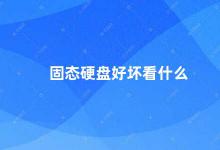 固态硬盘好坏看什么